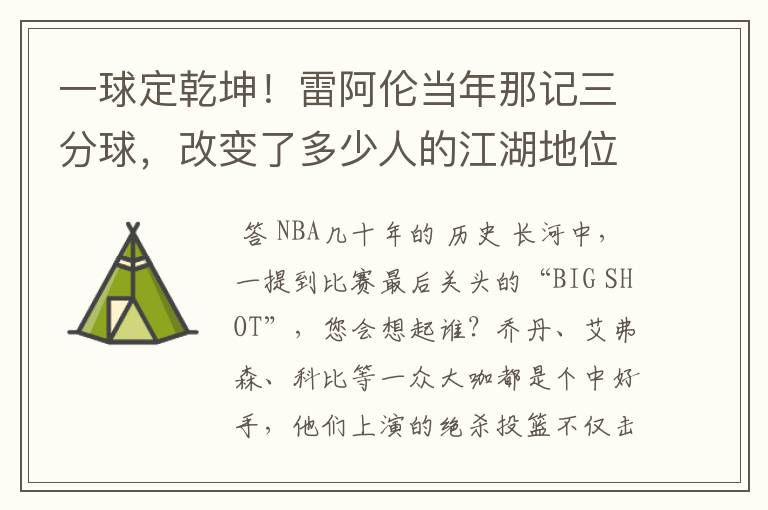 一球定乾坤！雷阿伦当年那记三分球，改变了多少人的江湖地位

答 NBA几十年的历史长河中，一提到比赛最后关头的“BIG SHOT”，您会想起谁？乔丹、艾弗森、科比等一众大咖都是个中好手，他们上演的绝杀投篮不仅击